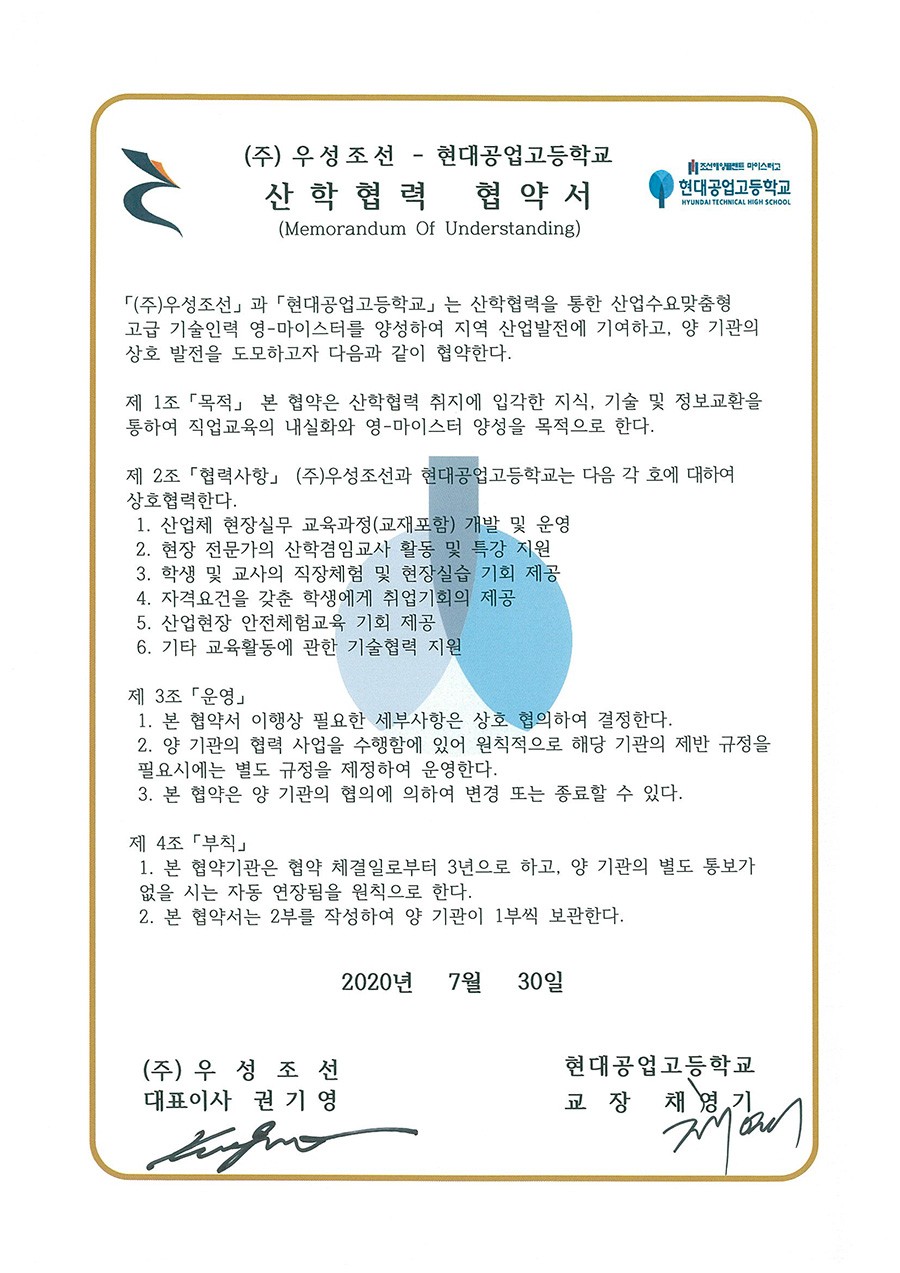 (주) 우성조선 - 현대공업고등학교
산학협력 협약서
(Memorandum Of Understanding)

조선해양플랜트 마이스터고
현대공업고등학교
HYUNDAI TECHNICAL HIGH SCHOOL

「(주)우성조선」과 「현대공업고등학교」는 산학협력을 통한 산업수요맞춤형 고급 기술인력 영-마이스터를 양성하여 지역 산업발전에 기여하고, 양 기관의 상호 발전을 도모하고자 다음과 같이 협약한다.

제 1조「목적」 본 협약은 산학협력 취지에 입각한 지식, 기술 및 정보교환을 통하여 직업교육의 내실화와 영-마이스터 양성을 목적으로 한다.

제 2조「협력사항」 (주)우성조선과 현대공업고등학교는 다음 각 호에 대하여 상호협력한다.
1. 산업체 현장실무 교육과정(교재포함) 개발 및 운영
2. 현장 전문가의 산학겸임교사 활동 및 특강 지원
3. 학생 및 교사의 직장체험 및 현장실습 기회 제공
4. 자격요건을 갖춘 학생에게 취업기회의 제공
5. 산업현장 안전체험교육 기회 제공
6. 기타 교육활동에 관한 기술협력 지원

제 3조「운영」
1. 본 협약서 이행상 필요한 세부사항은 상호 협의하여 결정한다.
2. 양 기관의 협력 사업을 수행함에 있어 원칙적으로 해당 기관의 제반 규정을 필요시에는 별도 규정을 제정하여 운영한다.
3. 본 협약은 양 기관의 협의에 의하여 변경 또는 종료할 수 있다.

제 4조「부칙」
1. 본 협약기관은 협약 체결일로부터 3년으로 하고, 양 기관의 별도 통보가 없을 시는 자동 연장됨을 원칙으로 한다.
2. 본 협약서는 2부를 작성하여 양 기관이 1부씩 보관한다.

2020년 7월 30일

(주) 우 성 조 선
대표이사 권 기 영

현대공업고등학교
교 장 채 영 기